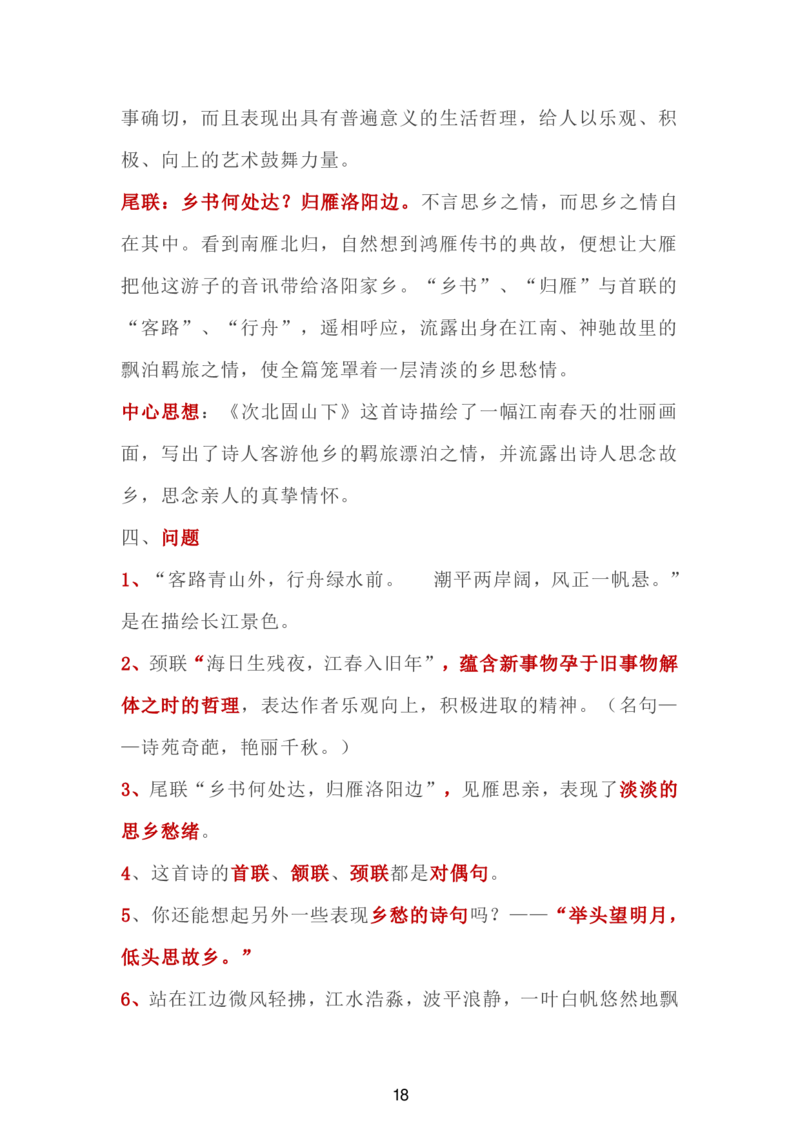 事确切，而且表现出具有普遍意义的生活哲理，给人以乐观、积极、向上的艺术鼓舞力量。

尾联：乡书何处达？归雁洛阳边。不言思乡之情，而思乡之情自在其中。看到南雁北归，自然想到鸿雁传书的典故，便想让大雁把他这游子的音讯带给洛阳家乡。“乡书”、“归雁”与首联的“客路”、“行舟”，遥相呼应，流露出身在江南、神驰故里的飘泊羁旅之情，使全篇笼罩着一层清淡的乡思愁情。

中心思想：《次北固山下》这首诗描绘了一幅江南春天的壮丽画面，写出了诗人客游他乡的羁旅漂泊之情，并流露出诗人思念故乡，思念亲人的真挚情怀。

四、问题

1、“客路青山外，行舟绿水前。　潮平两岸阔，风正一帆悬。”是在描绘长江景色。

2、颈联“海日生残夜，江春入旧年”，蕴含新事物孕于旧事物解体之时的哲理，表达作者乐观向上，积极进取的精神。（名句——诗苑奇葩，艳丽千秋。）

3、尾联“乡书何处达，归雁洛阳边”，见雁思亲，表现了淡淡的思乡愁绪。

4、这首诗的首联、颔联、颈联都是对偶句。

5、你还能想起另外一些表现乡愁的诗句吗？——“举头望明月，低头思故乡。”

6、站在江边微风轻拂，江水浩淼，波平浪静，一叶白帆悠然地飘

18